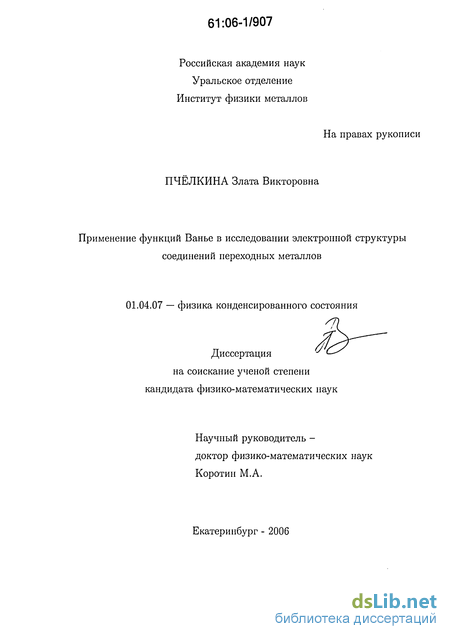 61:06-1/907

Российская академия наук
Уральское отделение
Институт физики металлов

На правах рукописи

ПЧЁЛКИНА Злата Викторовна

Применение функций Ванье в исследовании электронной структуры соединений переходных металлов

01.04.07 — физика конденсированного состояния

Диссертация
на соискание ученой степени
кандидата физико-математических наук

Научный руководитель –
доктор физико-математических наук
Коротин М.А.

Екатеринбург - 2006

dsLib.net
библиотека диссертаций